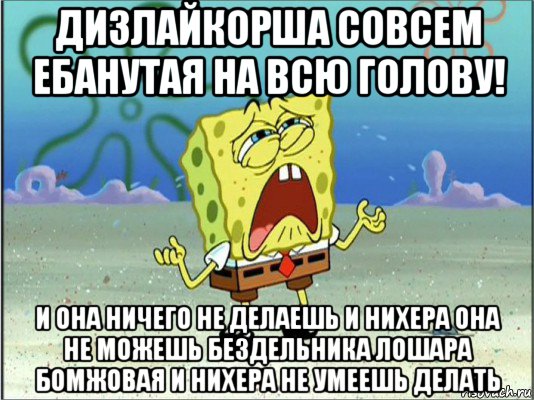 ДИЗЛАЙКОРША СОВСЕМ ЕБАНУТАЯ НА ВСЮ ГОЛОВУ!

И ОНА НИЧЕГО НЕ ДЕЛАЕШЬ И НИХЕРА ОНА НЕ МОЖЕШЬ БЕЗДЕЛЬНИКА ЛОШАРА БОМЖОВАЯ И НИХЕРА НЕ УМЕЕШЬ ДЕЛАТЬ

risovach.ru